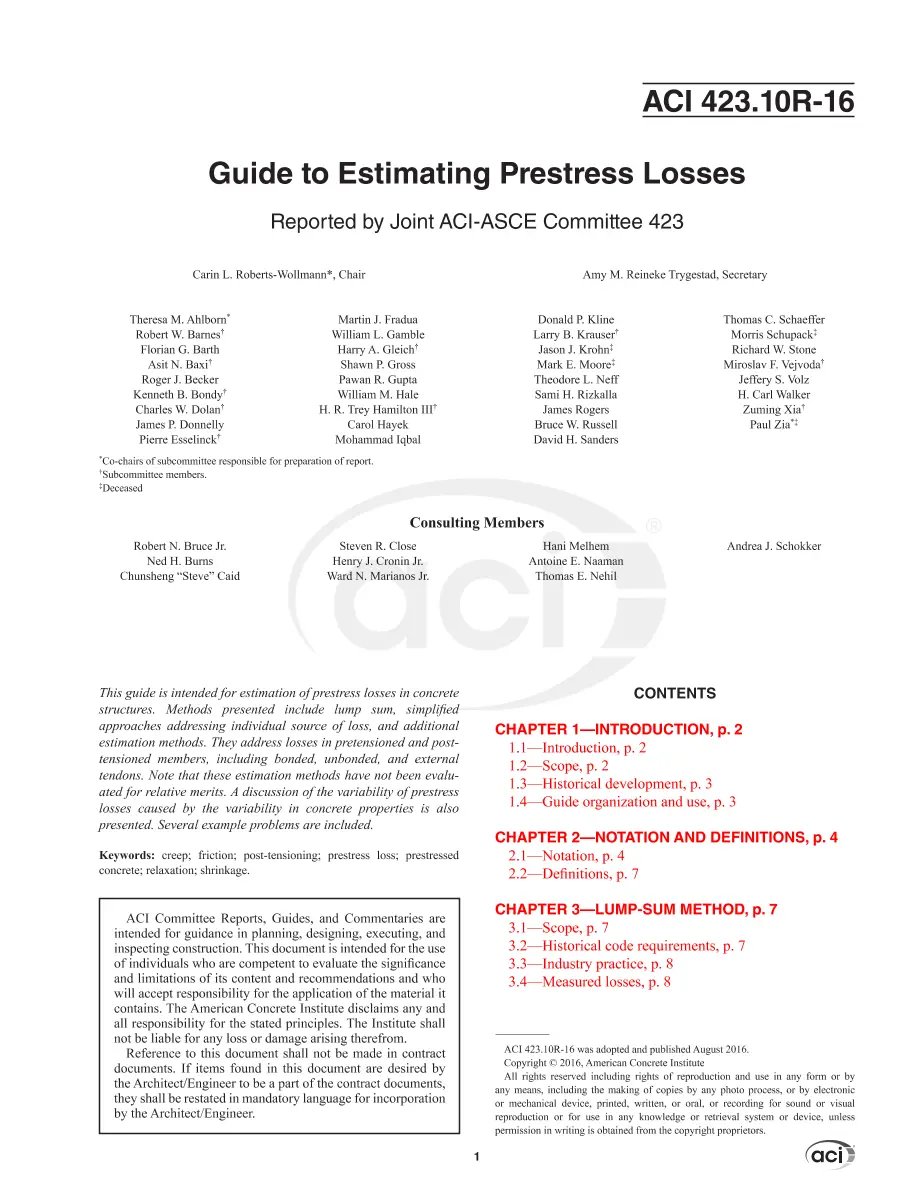 ACI 423.10R-16

Guide to Estimating Prestress Losses

Reported by Joint ACI-ASCE Committee 423

Carin L. Roberts-Wollmann*, Chair

Amy M. Reineke Trygestad, Secretary

Theresa M. Ahlborn$^{*}$
Robert W. Barnes$^{†}$
Florian G. Barth
Asit N. Baxi$^{†}$
Roger J. Becker
Kenneth B. Bondy$^{†}$
Charles W. Dolan$^{†}$
James P. Donnelly
Pierre Esselinck$^{†}$

Martin J. Fradua
William L. Gamble
Harry A. Gleich$^{†}$
Shawn P. Gross
Pawan R. Gupta
William M. Hale
H. R. Trey Hamilton III$^{†}$
Carol Hayek
Mohammad Iqbal

Donald P. Kline
Larry B. Krauser$^{†}$
Jason J. Krohn$^{‡}$
Mark E. Moore$^{‡}$
Theodore L. Neff
Sami H. Rizkalla
James Rogers
Bruce W. Russell
David H. Sanders

Thomas C. Schaeffer
Morris Schupack$^{‡}$
Richard W. Stone
Miroslav F. Vejvoda$^{†}$
Jeffery S. Volz
H. Carl Walker
Zuming Xia$^{†}$
Paul Zia$^{*‡}$

$^{*}$Co-chairs of subcommittee responsible for preparation of report.
$^{†}$Subcommittee members.
$^{‡}$Deceased

Consulting Members

Robert N. Bruce Jr.
Ned H. Burns
Chunsheng "Steve" Caid

Steven R. Close
Henry J. Cronin Jr.
Ward N. Marianos Jr.

Hani Melhem
Antoine E. Naaman
Thomas E. Nehil

Andrea J. Schokker

This guide is intended for estimation of prestress losses in concrete structures. Methods presented include lump sum, simplified approaches addressing individual source of loss, and additional estimation methods. They address losses in pretensioned and post-tensioned members, including bonded, unbonded, and external tendons. Note that these estimation methods have not been evaluated for relative merits. A discussion of the variability of prestress losses caused by the variability in concrete properties is also presented. Several example problems are included.

Keywords: creep; friction; post-tensioning; prestress loss; prestressed concrete; relaxation; shrinkage.

ACI Committee Reports, Guides, and Commentaries are intended for guidance in planning, designing, executing, and inspecting construction. This document is intended for the use of individuals who are competent to evaluate the significance and limitations of its content and recommendations and who will accept responsibility for the application of the material it contains. The American Concrete Institute disclaims any and all responsibility for the stated principles. The Institute shall not be liable for any loss or damage arising therefrom.

Reference to this document shall not be made in contract documents. If items found in this document are desired by the Architect/Engineer to be a part of the contract documents, they shall be restated in mandatory language for incorporation by the Architect/Engineer.

CONTENTS

CHAPTER 1—INTRODUCTION, p. 2
1.1—Introduction, p. 2
1.2—Scope, p. 2
1.3—Historical development, p. 3
1.4—Guide organization and use, p. 3

CHAPTER 2—NOTATION AND DEFINITIONS, p. 4
2.1—Notation, p. 4
2.2—Definitions, p. 7

CHAPTER 3—LUMP-SUM METHOD, p. 7
3.1—Scope, p. 7
3.2—Historical code requirements, p. 7
3.3—Industry practice, p. 8
3.4—Measured losses, p. 8

ACI 423.10R-16 was adopted and published August 2016.
Copyright © 2016, American Concrete Institute
All rights reserved including rights of reproduction and use in any form or by any means, including the making of copies by any photo process, or by electronic or mechanical device, printed, written, or oral, or recording for sound or visual reproduction or for use in any knowledge or retrieval system or device, unless permission in writing is obtained from the copyright proprietors.

1

aci